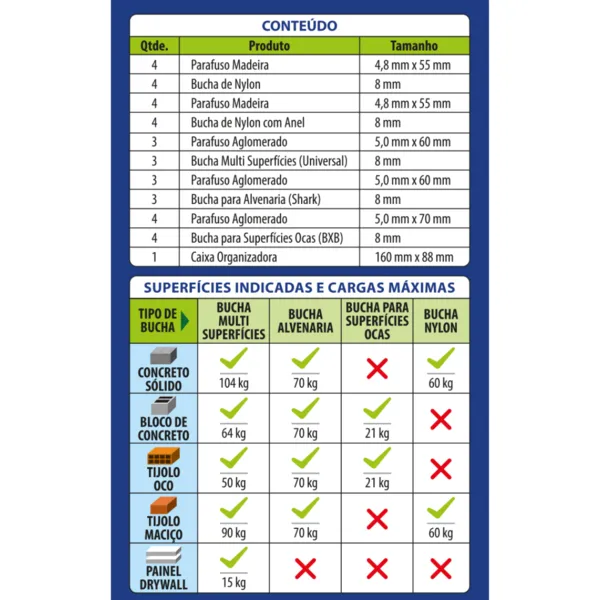 CONTEÚDO

| Qtde. | Produto | Tamanho |
|---|---|---|
| 4 | Parafuso Madeira | 4,8 mm x 55 mm |
| 4 | Bucha de Nylon | 8 mm |
| 4 | Parafuso Madeira | 4,8 mm x 55 mm |
| 4 | Bucha de Nylon com Anel | 8 mm |
| 3 | Parafuso Aglomerado | 5,0 mm x 60 mm |
| 3 | Bucha Multi Superfícies (Universal) | 8 mm |
| 3 | Parafuso Aglomerado | 5,0 mm x 60 mm |
| 3 | Bucha para Alvenaria (Shark) | 8 mm |
| 4 | Parafuso Aglomerado | 5,0 mm x 70 mm |
| 4 | Bucha para Superfícies Ocas (BXB) | 8 mm |
| 1 | Caixa Organizadora | 160 mm x 88 mm |

SUPERFÍCIES INDICADAS E CARGAS MÁXIMAS

| TIPO DE BUCHA | BUCHA MULTI SUPERFÍCIES | BUCHA ALVENARIA | BUCHA PARA SUPERFÍCIES OCAS | BUCHA NYLON |
|---|---|---|---|---|
| CONCRETO SÓLIDO | 104 kg | 70 kg | | 60 kg |
| BLOCO DE CONCRETO | 64 kg | 70 kg | 21 kg | |
| TIJOLO OCO | 50 kg | 70 kg | 21 kg | |
| TIJOLO MACIÇO | 90 kg | 70 kg | | 60 kg |
| PAINEL DRYWALL | 15 kg | | | |